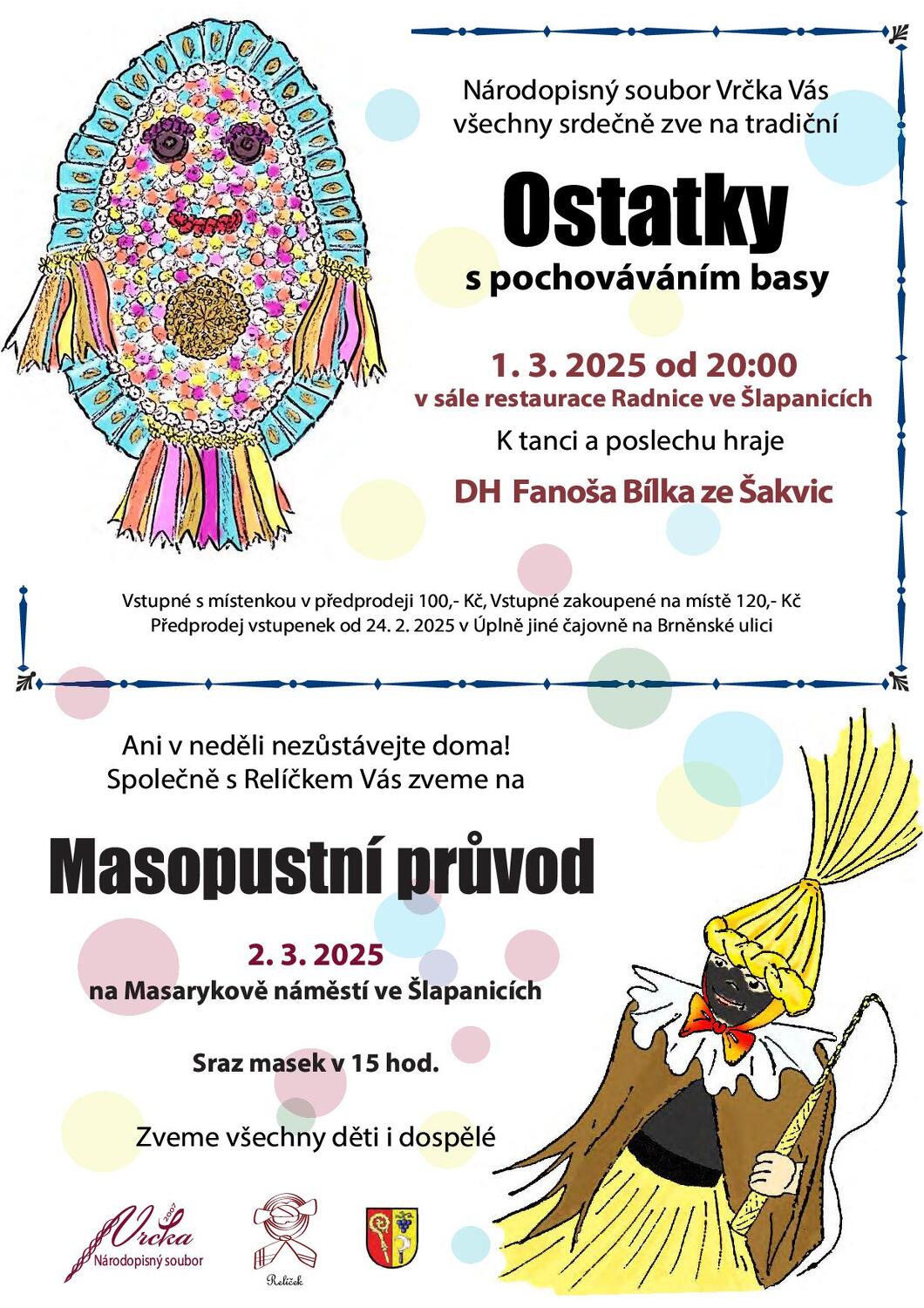 Národopisný soubor Vrčka Vás všechny srdečně zve na tradiční

Ostatky

s pochováváním basy

1. 3. 2025 od 20:00

v sále restaurace Radnice ve Šlapanicích

K tanci a poslechu hraje

DH Fanoša Bílka ze Šakvic

Vstupné s místenkou v předprodeji 100,- Kč, Vstupné zakoupené na místě 120,- Kč
Předprodej vstupenek od 24. 2. 2025 v Úplně jiné čajovně na Brněnské ulici

Ani v neděli nezůstávejte doma!
Společně s Relíčkem Vás zveme na

Masopustní průvod

2. 3. 2025

na Masarykově náměstí ve Šlapanicích

Sraz masek v 15 hod.

Zveme všechny děti i dospělé

2007
Vrčka
Národopisný soubor

Relíček